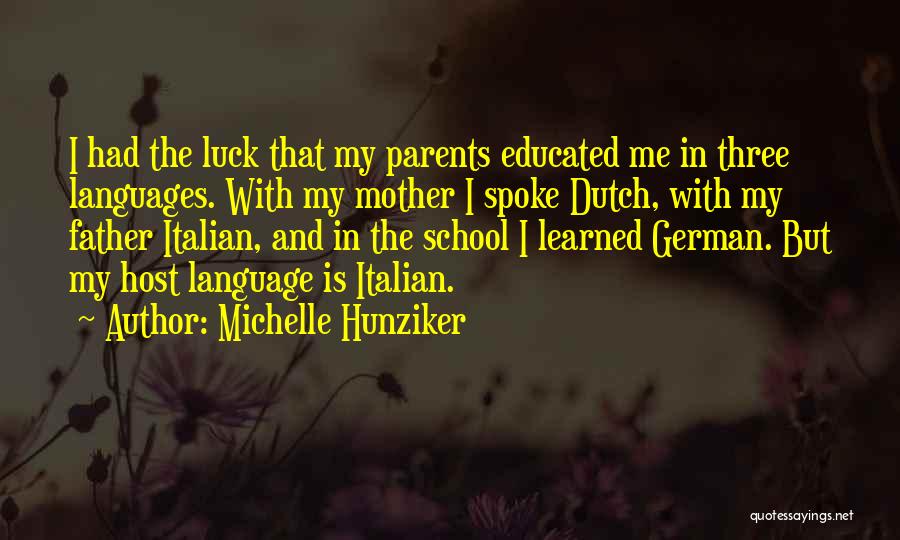 I had the luck that my parents educated me in three languages. With my mother I spoke Dutch, with my father Italian, and in the school I learned German. But my host language is Italian.

Author: Michelle Hunziker

quotessayings.net